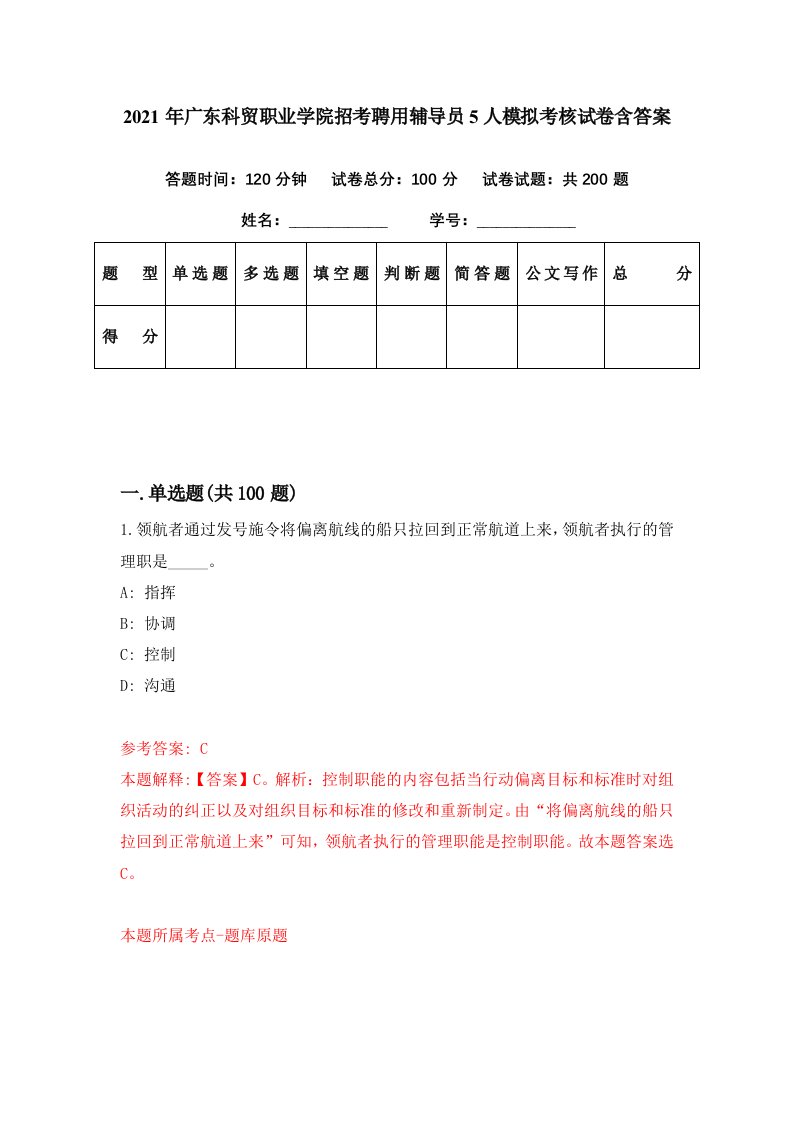 2021年广东科贸职业学院招考聘用辅导员5人模拟考核试卷含答案

答题时间：120分钟　试卷总分：100分　试卷试题：共200题

姓名：____________　学号：____________

| 题　型 | 单选题 | 多选题 | 填空题 | 判断题 | 简答题 | 公文写作 | 总　分 |
|---|---|---|---|---|---|---|---|
| 得　分 | | | | | | | |

一.单选题(共100题)

1.领航者通过发号施令将偏离航线的船只拉回到正常航道上来，领航者执行的管理职是_____。

A: 指挥

B: 协调

C: 控制

D: 沟通

参考答案: C

本题解释:【答案】C。解析：控制职能的内容包括当行动偏离目标和标准时对组织活动的纠正以及对组织目标和标准的修改和重新制定。由“将偏离航线的船只拉回到正常航道上来”可知，领航者执行的管理职能是控制职能。故本题答案选C。

本题所属考点-题库原题